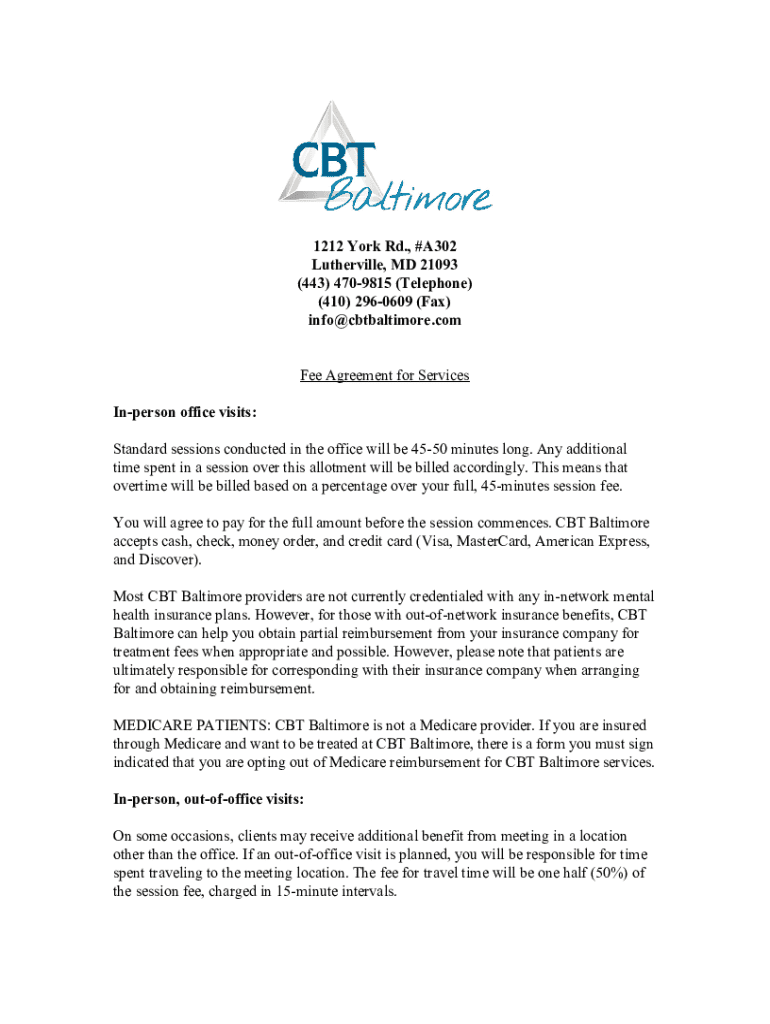 CBT
Baltimore

1212 York Rd., #A302
Lutherville, MD 21093
(443) 470-9815 (Telephone)
(410) 296-0609 (Fax)
info@cbtbaltimore.com

Fee Agreement for Services

In-person office visits:

Standard sessions conducted in the office will be 45-50 minutes long. Any additional time spent in a session over this allotment will be billed accordingly. This means that overtime will be billed based on a percentage over your full, 45-minutes session fee.

You will agree to pay for the full amount before the session commences. CBT Baltimore accepts cash, check, money order, and credit card (Visa, MasterCard, American Express, and Discover).

Most CBT Baltimore providers are not currently credentialed with any in-network mental health insurance plans. However, for those with out-of-network insurance benefits, CBT Baltimore can help you obtain partial reimbursement from your insurance company for treatment fees when appropriate and possible. However, please note that patients are ultimately responsible for corresponding with their insurance company when arranging for and obtaining reimbursement.

MEDICARE PATIENTS: CBT Baltimore is not a Medicare provider. If you are insured through Medicare and want to be treated at CBT Baltimore, there is a form you must sign indicated that you are opting out of Medicare reimbursement for CBT Baltimore services.

In-person, out-of-office visits:

On some occasions, clients may receive additional benefit from meeting in a location other than the office. If an out-of-office visit is planned, you will be responsible for time spent traveling to the meeting location. The fee for travel time will be one half (50%) of the session fee, charged in 15-minute intervals.